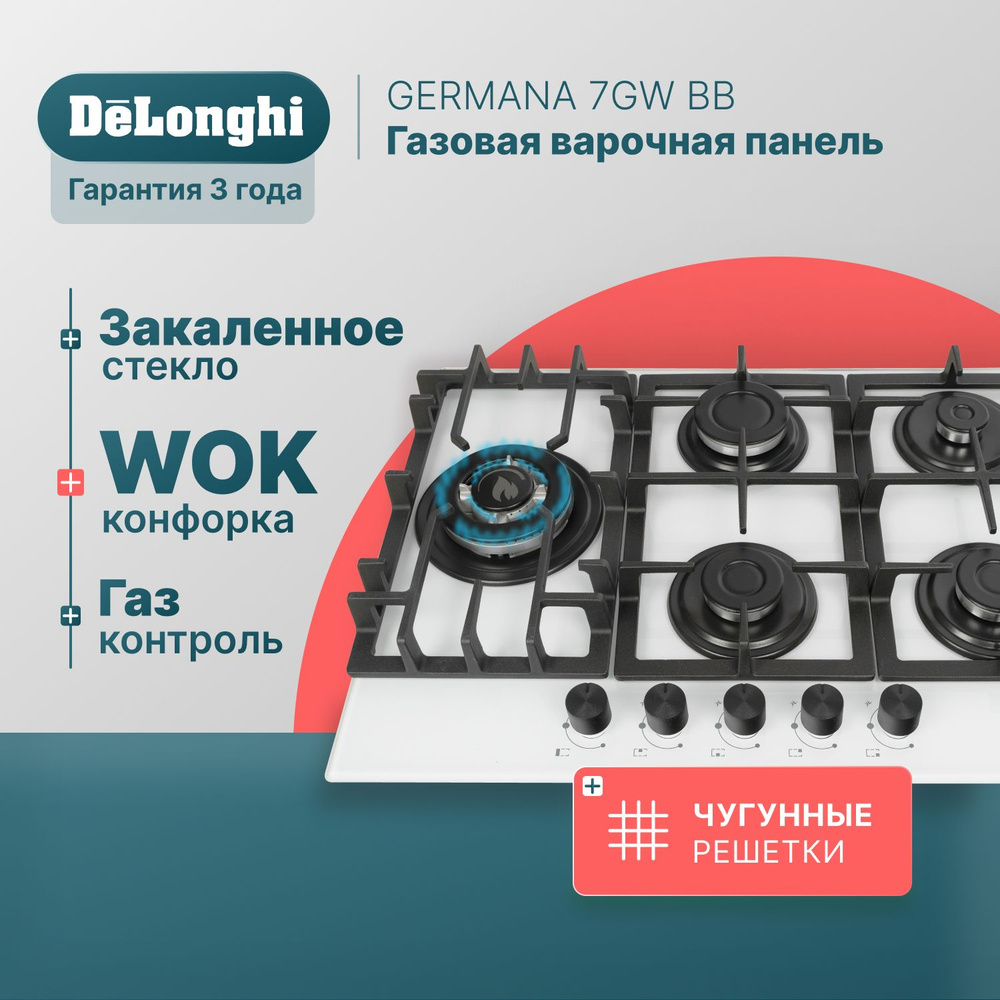 DēLonghi
Гарантия 3 года

GERMANA 7GW BB
Газовая варочная панель

Закаленное стекло

WOK конфорка

Газ контроль

ЧУГУННЫЕ РЕШЕТКИ